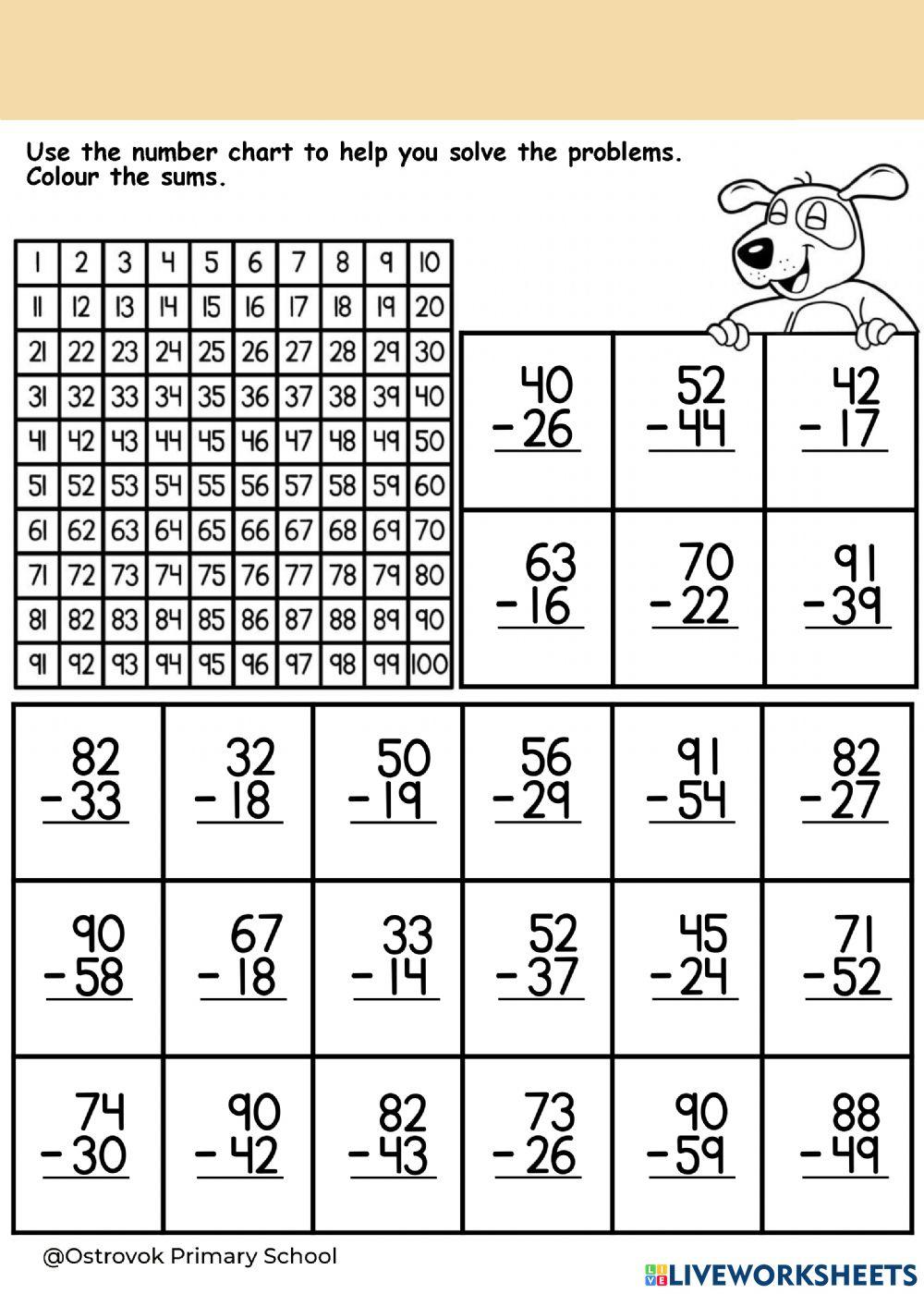 Use the number chart to help you solve the problems.
Colour the sums.

| 1 | 2 | 3 | 4 | 5 | 6 | 7 | 8 | 9 | 10 |
|---|---|---|---|---|---|---|---|---|---|
| 11 | 12 | 13 | 14 | 15 | 16 | 17 | 18 | 19 | 20 |
| 21 | 22 | 23 | 24 | 25 | 26 | 27 | 28 | 29 | 30 |
| 31 | 32 | 33 | 34 | 35 | 36 | 37 | 38 | 39 | 40 |
| 41 | 42 | 43 | 44 | 45 | 46 | 47 | 48 | 49 | 50 |
| 51 | 52 | 53 | 54 | 55 | 56 | 57 | 58 | 59 | 60 |
| 61 | 62 | 63 | 64 | 65 | 66 | 67 | 68 | 69 | 70 |
| 71 | 72 | 73 | 74 | 75 | 76 | 77 | 78 | 79 | 80 |
| 81 | 82 | 83 | 84 | 85 | 86 | 87 | 88 | 89 | 90 |
| 91 | 92 | 93 | 94 | 95 | 96 | 97 | 98 | 99 | 100 |

| $40 - 26$ | $52 - 44$ | $42 - 17$ |
|---|---|---|
| $63 - 16$ | $70 - 22$ | $91 - 39$ |

| $82 - 33$ | $32 - 18$ | $50 - 19$ | $56 - 29$ | $91 - 54$ | $82 - 27$ |
|---|---|---|---|---|---|
| $90 - 58$ | $67 - 18$ | $33 - 14$ | $52 - 37$ | $45 - 24$ | $71 - 52$ |
| $74 - 30$ | $90 - 42$ | $82 - 43$ | $73 - 26$ | $90 - 59$ | $88 - 49$ |

@Ostrovok Primary School

LIVEWORKSHEETS